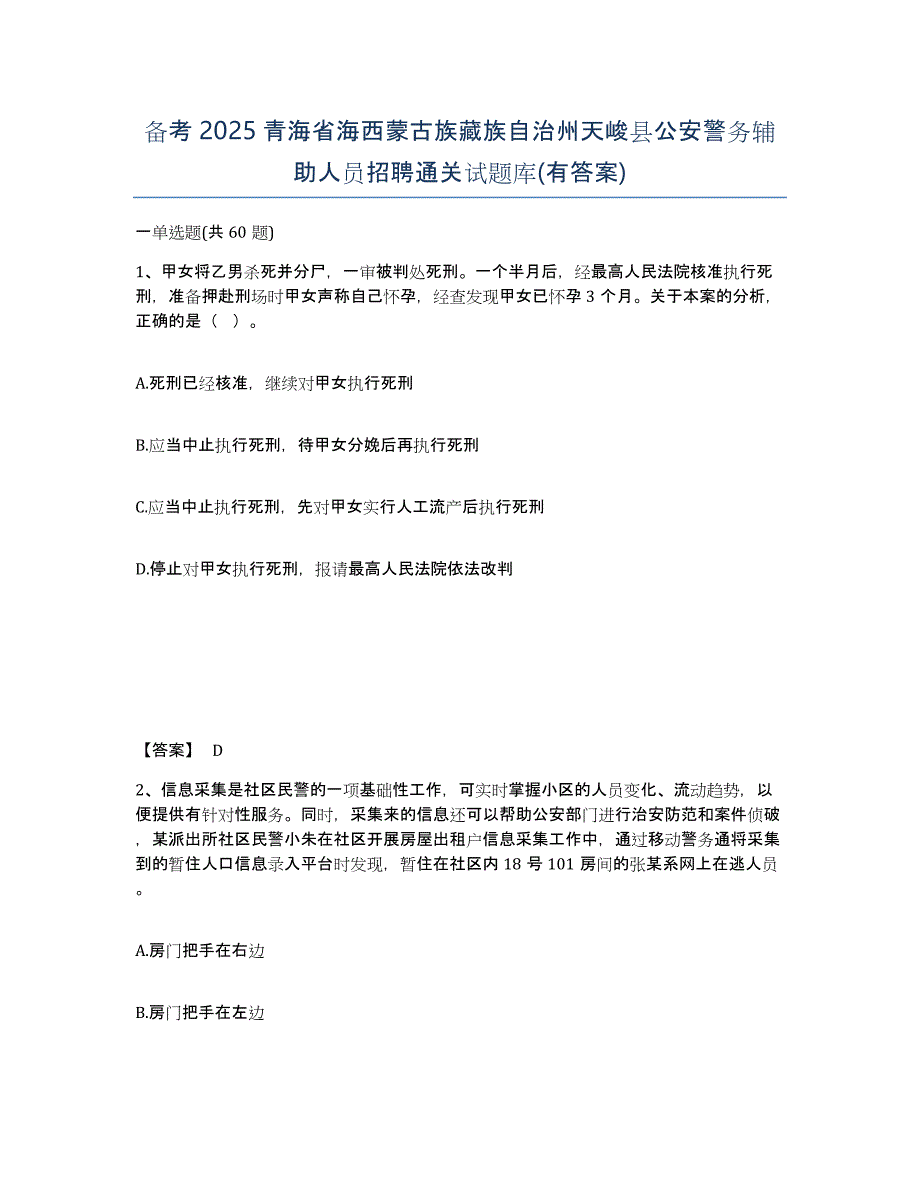 备考 2025 青海省海西蒙古族藏族自治州天峻县公安警务辅助人员招聘通关试题库(有答案)

一单选题(共 60 题)

1、甲女将乙男杀死并分尸，一审被判处死刑。一个半月后，经最高人民法院核准执行死刑，准备押赴刑场时甲女声称自己怀孕，经查发现甲女已怀孕 3 个月。关于本案的分析，正确的是（ ）。

A.死刑已经核准，继续对甲女执行死刑

B.应当中止执行死刑，待甲女分娩后再执行死刑

C.应当中止执行死刑，先对甲女实行人工流产后执行死刑

D.停止对甲女执行死刑，报请最高人民法院依法改判

【答案】 D

2、信息采集是社区民警的一项基础性工作，可实时掌握小区的人员变化、流动趋势，以便提供有针对性服务。同时，采集来的信息还可以帮助公安部门进行治安防范和案件侦破，某派出所社区民警小朱在社区开展房屋出租户信息采集工作中，通过移动警务通将采集到的暂住人口信息录入平台时发现，暂住在社区内 18 号 101 房间的张某系网上在逃人员。

A.房门把手在右边

B.房门把手在左边